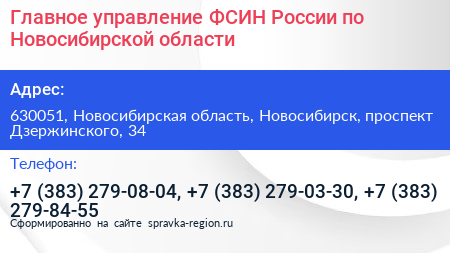 Главное управление ФСИН России по Новосибирской области

Адрес:

630051, Новосибирская область, Новосибирск, проспект Дзержинского, 34

Телефон:

+7 (383) 279-08-04, +7 (383) 279-03-30, +7 (383) 279-84-55

Сформированно на сайте spravka-region.ru